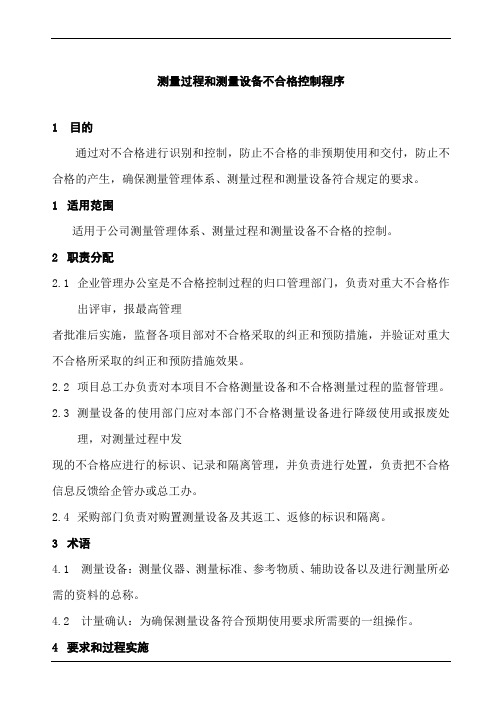 测量过程和测量设备不合格控制程序

1 目的

通过对不合格进行识别和控制，防止不合格的非预期使用和交付，防止不合格的产生，确保测量管理体系、测量过程和测量设备符合规定的要求。

1 适用范围

适用于公司测量管理体系、测量过程和测量设备不合格的控制。

2 职责分配

2.1 企业管理办公室是不合格控制过程的归口管理部门，负责对重大不合格作出评审，报最高管理

者批准后实施，监督各项目部对不合格采取的纠正和预防措施，并验证对重大不合格所采取的纠正和预防措施效果。

2.2 项目总工办负责对本项目不合格测量设备和不合格测量过程的监督管理。

2.3 测量设备的使用部门应对本部门不合格测量设备进行降级使用或报废处理，对测量过程中发

现的不合格应进行的标识、记录和隔离管理，并负责进行处置，负责把不合格信息反馈给企管办或总工办。

2.4 采购部门负责对购置测量设备及其返工、返修的标识和隔离。

3 术语

4.1 测量设备：测量仪器、测量标准、参考物质、辅助设备以及进行测量所必需的资料的总称。

4.2 计量确认：为确保测量设备符合预期使用要求所需要的一组操作。

4 要求和过程实施